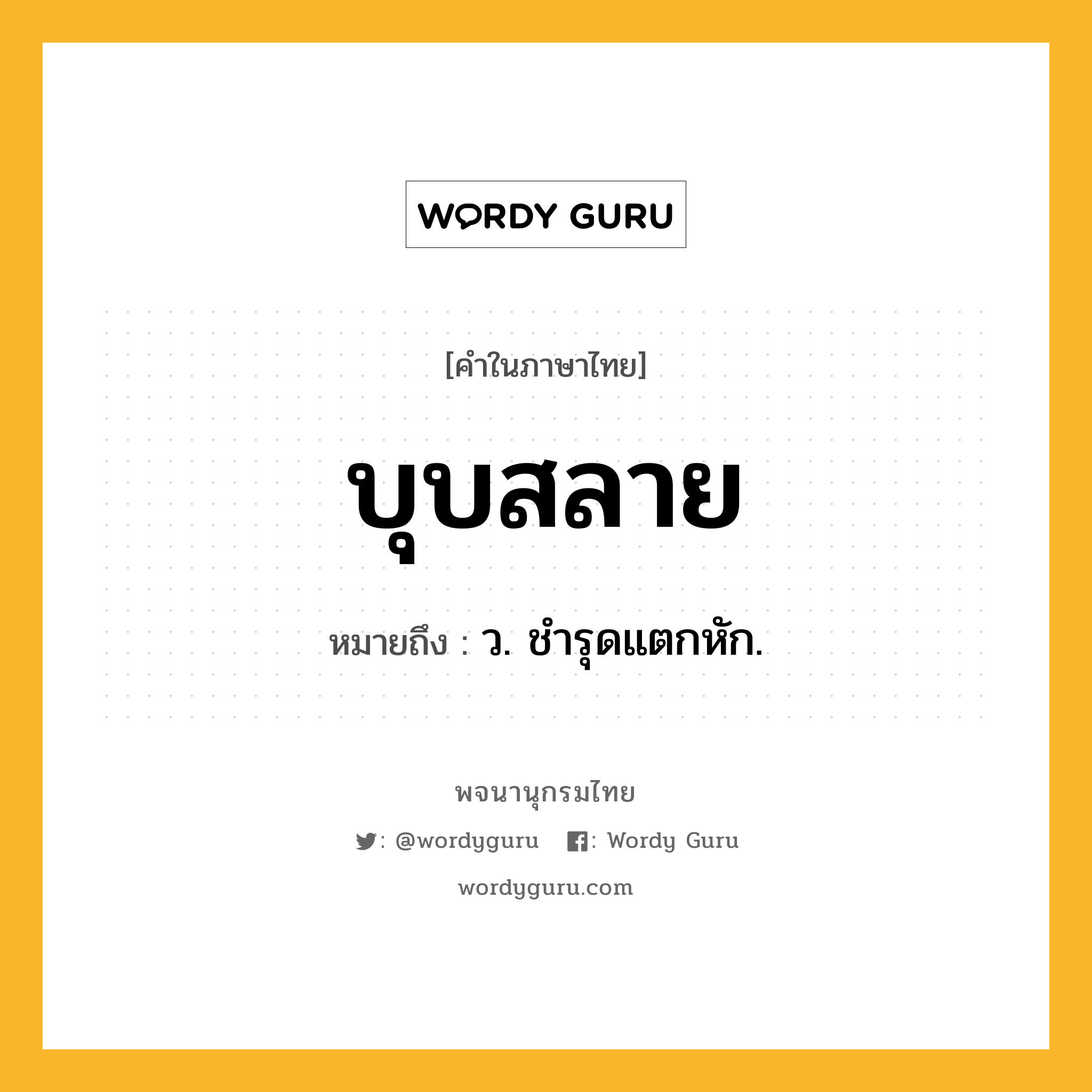 WORDY GURU

[คำในภาษาไทย]

บุบสลาย

หมายถึง : ว. ชำรุดแตกหัก.

พจนานุกรมไทย

: @wordyguru : Wordy Guru

wordyguru.com